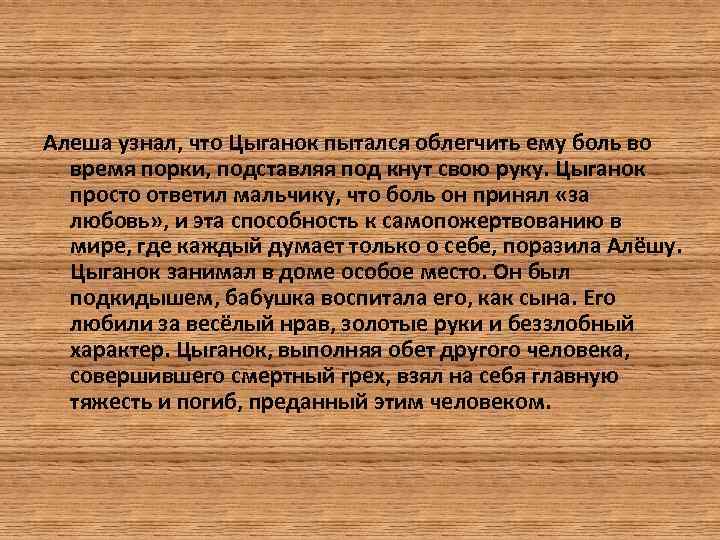 Алеша узнал, что Цыганок пытался облегчить ему боль во время порки, подставляя под кнут свою руку. Цыганок просто ответил мальчику, что боль он принял «за любовь», и эта способность к самопожертвованию в мире, где каждый думает только о себе, поразила Алёшу. Цыганок занимал в доме особое место. Он был подкидышем, бабушка воспитала его, как сына. Его любили за весёлый нрав, золотые руки и беззлобный характер. Цыганок, выполняя обет другого человека, совершившего смертный грех, взял на себя главную тяжесть и погиб, преданный этим человеком.